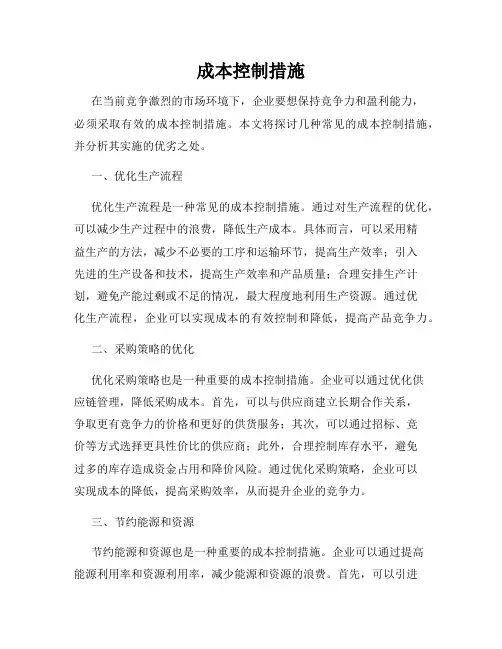 成本控制措施

在当前竞争激烈的市场环境下，企业要想保持竞争力和盈利能力，必须采取有效的成本控制措施。本文将探讨几种常见的成本控制措施，并分析其实施的优劣之处。

一、优化生产流程

优化生产流程是一种常见的成本控制措施。通过对生产流程的优化，可以减少生产过程中的浪费，降低生产成本。具体而言，可以采用精益生产的方法，减少不必要的工序和运输环节，提高生产效率；引入先进的生产设备和技术，提高生产效率和产品质量；合理安排生产计划，避免产能过剩或不足的情况，最大程度地利用生产资源。通过优化生产流程，企业可以实现成本的有效控制和降低，提高产品竞争力。

二、采购策略的优化

优化采购策略也是一种重要的成本控制措施。企业可以通过优化供应链管理，降低采购成本。首先，可以与供应商建立长期合作关系，争取更有竞争力的价格和更好的供货服务；其次，可以通过招标、竞价等方式选择更具性价比的供应商；此外，合理控制库存水平，避免过多的库存造成资金占用和降价风险。通过优化采购策略，企业可以实现成本的降低，提高采购效率，从而提升企业的竞争力。

三、节约能源和资源

节约能源和资源也是一种重要的成本控制措施。企业可以通过提高能源利用率和资源利用率，减少能源和资源的浪费。首先，可以引进